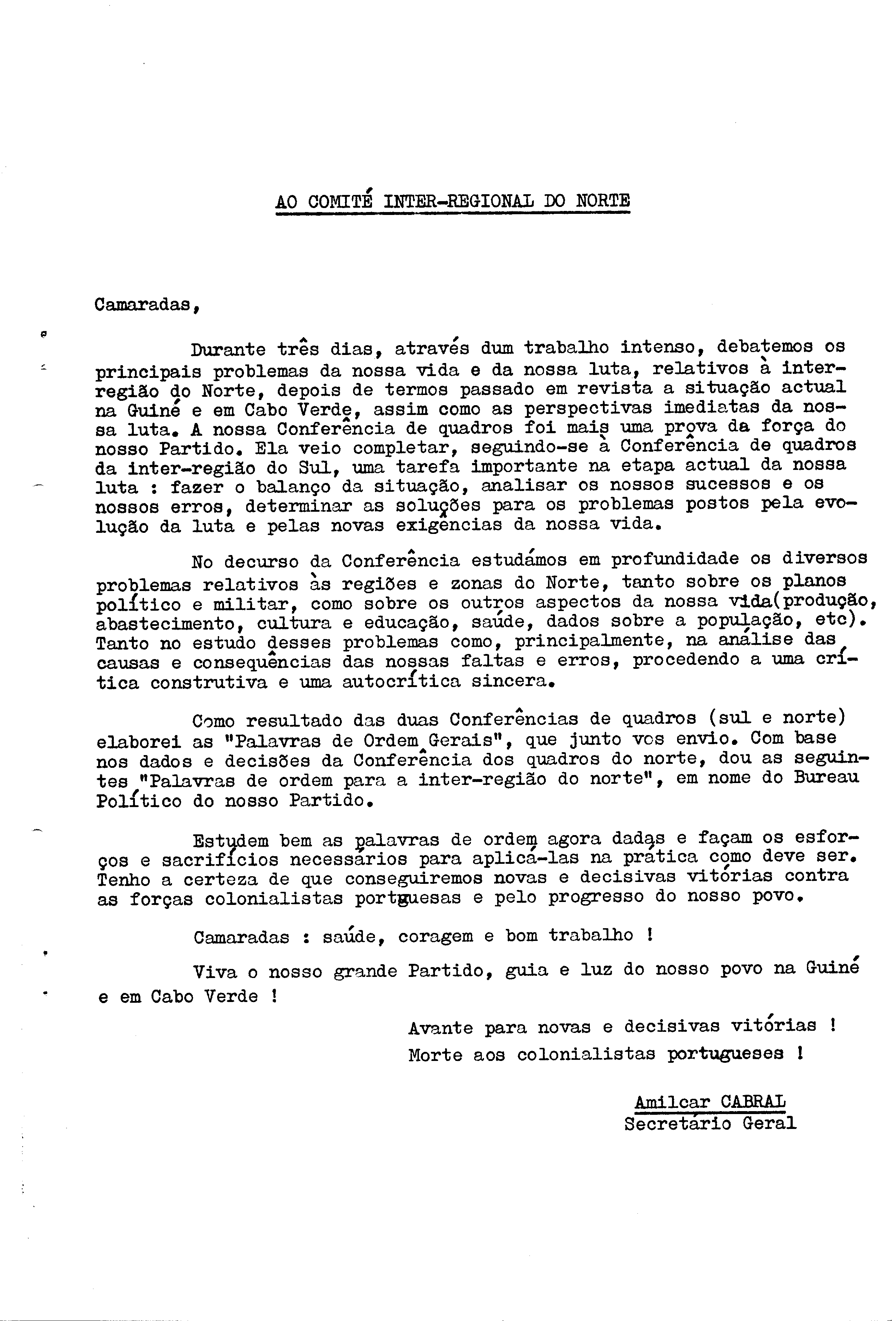 AO COMITÉ INTER-REGIONAL DO NORTE

Camaradas,

Durante três dias, através dum trabalho intenso, debatemos os principais problemas da nossa vida e da nossa luta, relativos à inter-região do Norte, depois de termos passado em revista a situação actual na Guiné e em Cabo Verde, assim como as perspectivas imediatas da nossa luta. A nossa Conferência de quadros foi mais uma prova da força do nosso Partido. Ela veio completar, seguindo-se à Conferência de quadros da inter-região do Sul, uma tarefa importante na etapa actual da nossa luta : fazer o balanço da situação, analisar os nossos sucessos e os nossos erros, determinar as soluções para os problemas postos pela evolução da luta e pelas novas exigências da nossa vida.

No decurso da Conferência estudámos em profundidade os diversos problemas relativos às regiões e zonas do Norte, tanto sobre os planos político e militar, como sobre os outros aspectos da nossa vida(produção, abastecimento, cultura e educação, saúde, dados sobre a população, etc). Tanto no estudo desses problemas como, principalmente, na análise das causas e consequências das nossas faltas e erros, procedendo a uma crítica construtiva e uma autocrítica sincera.

Como resultado das duas Conferências de quadros (sul e norte) elaborei as "Palavras de Ordem Gerais", que junto vos envio. Com base nos dados e decisões da Conferência dos quadros do norte, dou as seguintes "Palavras de ordem para a inter-região do norte", em nome do Bureau Político do nosso Partido.

Estudem bem as palavras de ordem agora dadas e façam os esforços e sacrifícios necessários para aplicá-las na prática como deve ser. Tenho a certeza de que conseguiremos novas e decisivas vitórias contra as forças colonialistas portguesas e pelo progresso do nosso povo.

Camaradas : saúde, coragem e bom trabalho !

Viva o nosso grande Partido, guia e luz do nosso povo na Guiné e em Cabo Verde !

Avante para novas e decisivas vitórias !
Morte aos colonialistas portugueses !

Amilcar CABRAL
Secretário Geral